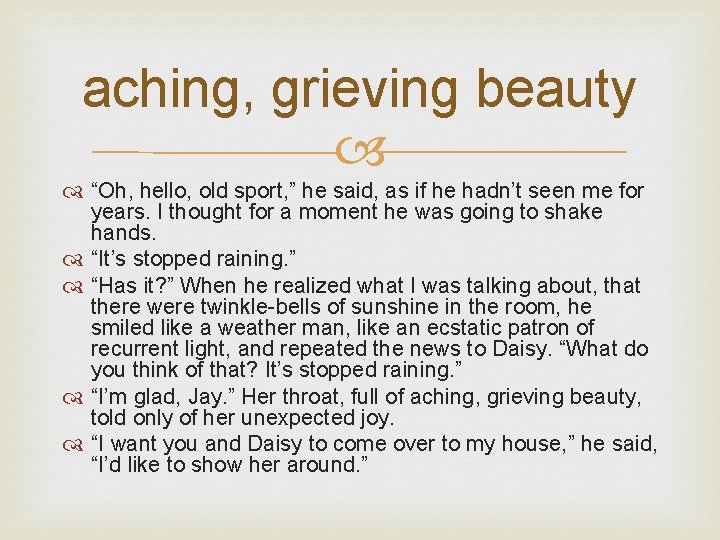 aching, grieving beauty

“Oh, hello, old sport,” he said, as if he hadn’t seen me for years. I thought for a moment he was going to shake hands.

“It’s stopped raining.”

“Has it?” When he realized what I was talking about, that there were twinkle-bells of sunshine in the room, he smiled like a weather man, like an ecstatic patron of recurrent light, and repeated the news to Daisy. “What do you think of that? It’s stopped raining.”

“I’m glad, Jay.” Her throat, full of aching, grieving beauty, told only of her unexpected joy.

“I want you and Daisy to come over to my house,” he said, “I’d like to show her around.”